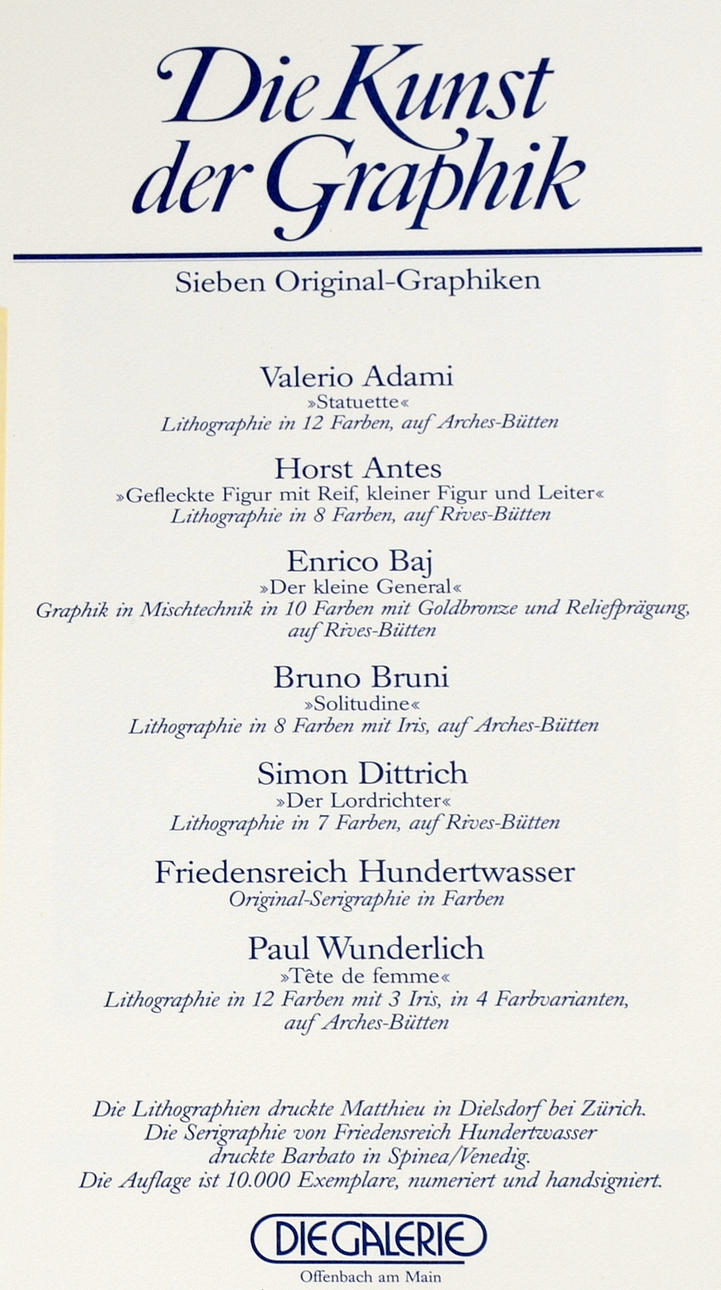 Die Kunst der Graphik

Sieben Original-Graphiken

Valerio Adami
»Statuette«
Lithographie in 12 Farben, auf Arches-Bütten

Horst Antes
»Gefleckte Figur mit Reif, kleiner Figur und Leiter«
Lithographie in 8 Farben, auf Rives-Bütten

Enrico Baj
»Der kleine General«
Graphik in Mischtechnik in 10 Farben mit Goldbronze und Reliefprägung, auf Rives-Bütten

Bruno Bruni
»Solitudine«
Lithographie in 8 Farben mit Iris, auf Arches-Bütten

Simon Dittrich
»Der Lordrichter«
Lithographie in 7 Farben, auf Rives-Bütten

Friedensreich Hundertwasser
Original-Serigraphie in Farben

Paul Wunderlich
»Tête de femme«
Lithographie in 12 Farben mit 3 Iris, in 4 Farbvarianten, auf Arches-Bütten

Die Lithographien druckte Matthieu in Dielsdorf bei Zürich. Die Serigraphie von Friedensreich Hundertwasser druckte Barbato in Spinea/Venedig. Die Auflage ist 10.000 Exemplare, numeriert und handsigniert.

DIE GALERIE
Offenbach am Main